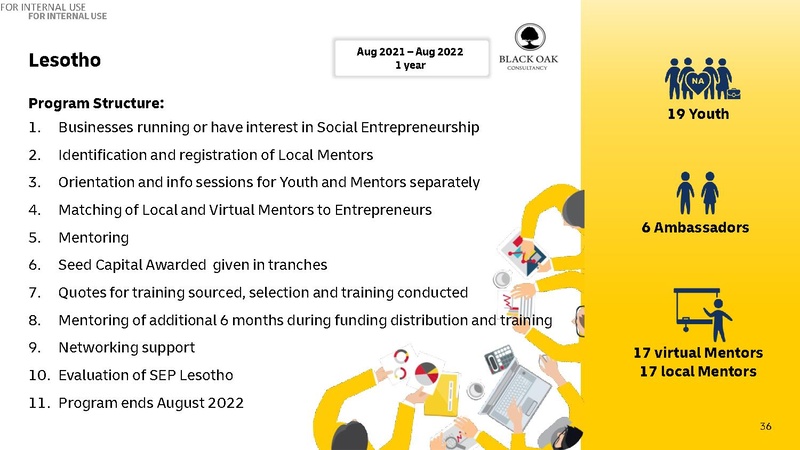 FOR INTERNAL USE
FOR INTERNAL USE

Lesotho

Aug 2021 – Aug 2022
1 year

BLACK OAK
CONSULTANCY

Program Structure:
1. Businesses running or have interest in Social Entrepreneurship
2. Identification and registration of Local Mentors
3. Orientation and info sessions for Youth and Mentors separately
4. Matching of Local and Virtual Mentors to Entrepreneurs
5. Mentoring
6. Seed Capital Awarded given in tranches
7. Quotes for training sourced, selection and training conducted
8. Mentoring of additional 6 months during funding distribution and training
9. Networking support
10. Evaluation of SEP Lesotho
11. Program ends August 2022

NA
19 Youth

6 Ambassadors

17 virtual Mentors
17 local Mentors

36